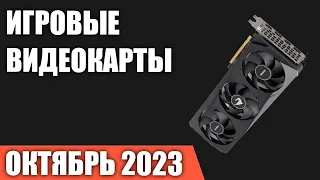 ИГРОВЫЕ ВИДЕОКАРТЫ

ОКТЯБРЬ 2023